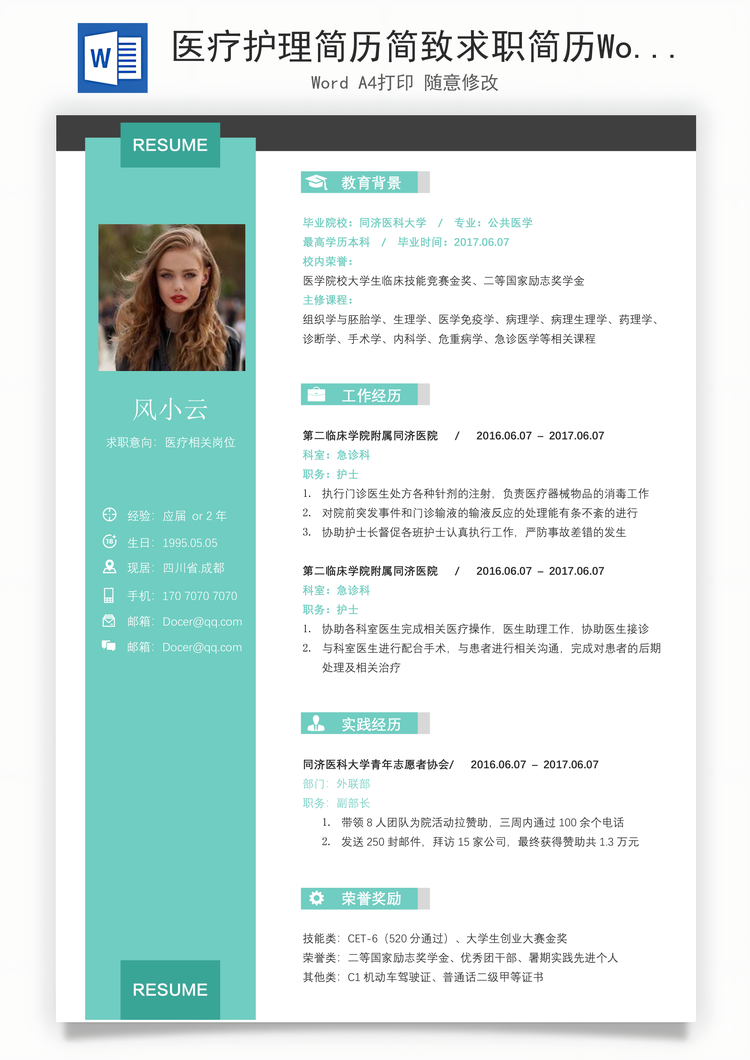 W

医疗护理简历简致求职简历Wo...

Word A4打印 随意修改

RESUME

风小云

求职意向：医疗相关岗位

经验：应届 or 2 年

生日：1995.05.05

现居：四川省.成都

手机：170 7070 7070

邮箱：Docer@qq.com

邮箱：Docer@qq.com

RESUME

教育背景

毕业院校：同济医科大学 / 专业：公共医学
最高学历本科 / 毕业时间：2017.06.07
校内荣誉：
医学院校大学生临床技能竞赛金奖、二等国家励志奖学金
主修课程：
组织学与胚胎学、生理学、医学免疫学、病理学、病理生理学、药理学、诊断学、手术学、内科学、危重病学、急诊医学等相关课程

工作经历

第二临床学院附属同济医院 / 2016.06.07 – 2017.06.07
科室：急诊科
职务：护士
1. 执行门诊医生处方各种针剂的注射，负责医疗器械物品的消毒工作
2. 对院前突发事件和门诊输液的输液反应的处理能有条不紊的进行
3. 协助护士长督促各班护士认真执行工作，严防事故差错的发生

第二临床学院附属同济医院 / 2016.06.07 – 2017.06.07
科室：急诊科
职务：护士
1. 协助各科室医生完成相关医疗操作，医生助理工作，协助医生接诊
2. 与科室医生进行配合手术，与患者进行相关沟通，完成对患者的后期处理及相关治疗

实践经历

同济医科大学青年志愿者协会/ 2016.06.07 – 2017.06.07
部门：外联部
职务：副部长
1. 带领 8 人团队为院活动拉赞助，三周内通过 100 余个电话
2. 发送 250 封邮件，拜访 15 家公司，最终获得赞助共 1.3 万元

荣誉奖励

技能类：CET-6（520 分通过）、大学生创业大赛金奖
荣誉类：二等国家励志奖学金、优秀团干部、暑期实践先进个人
其他类：C1 机动车驾驶证、普通话二级甲等证书